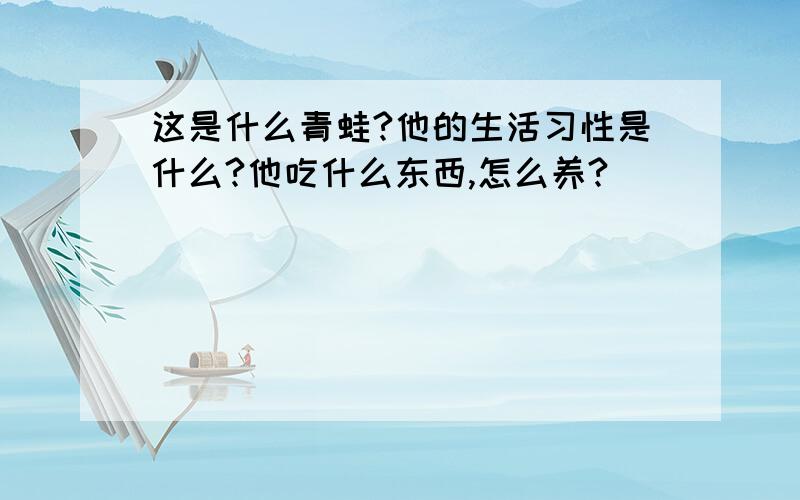 这是什么青蛙?他的生活习性是什么?他吃什么东西,怎么养?